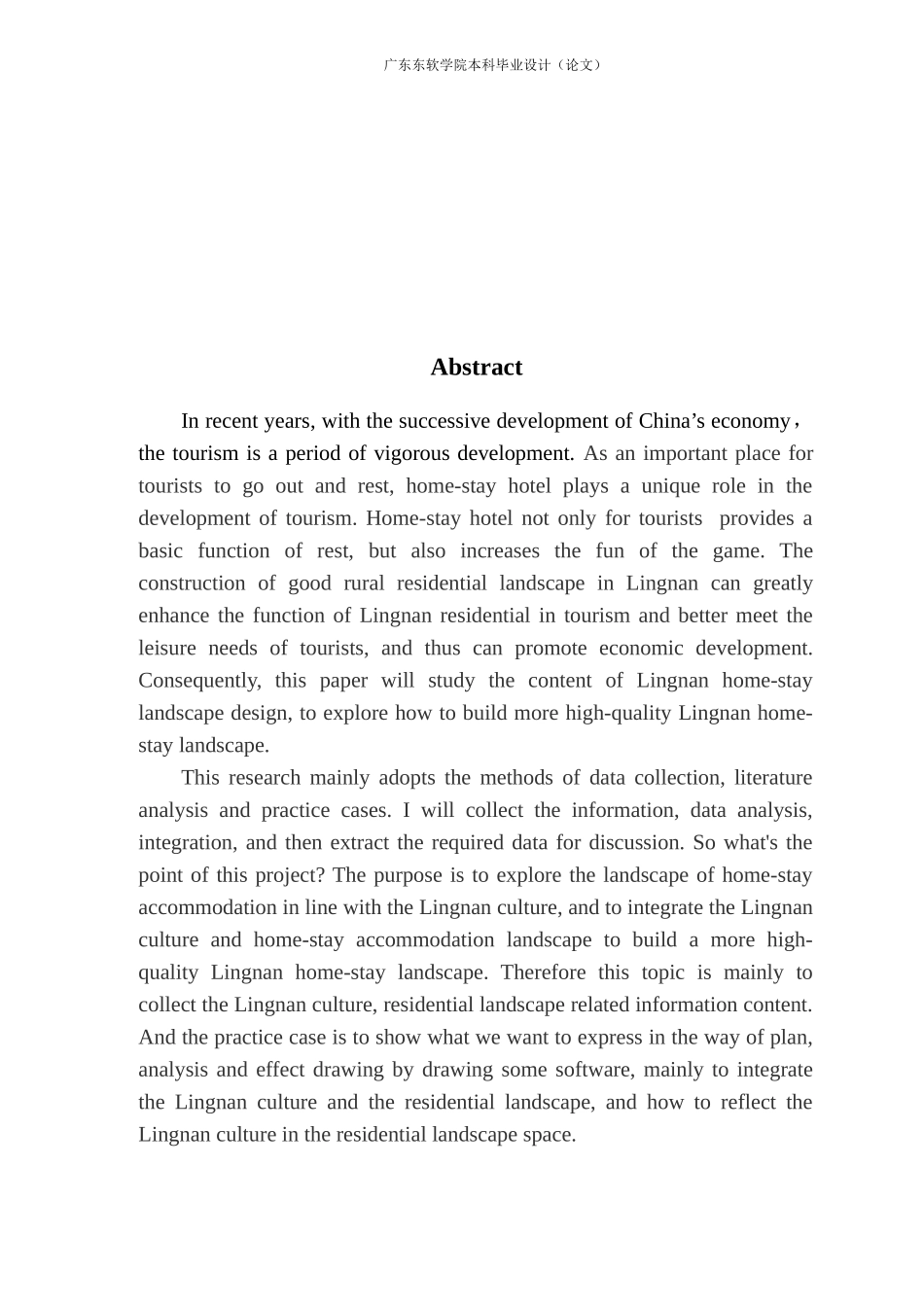 广东东软学院本科毕业设计（论文）

Abstract

In recent years, with the successive development of China’s economy，the tourism is a period of vigorous development. As an important place for tourists to go out and rest, home-stay hotel plays a unique role in the development of tourism. Home-stay hotel not only for tourists provides a basic function of rest, but also increases the fun of the game. The construction of good rural residential landscape in Lingnan can greatly enhance the function of Lingnan residential in tourism and better meet the leisure needs of tourists, and thus can promote economic development. Consequently, this paper will study the content of Lingnan home-stay landscape design, to explore how to build more high-quality Lingnan home-stay landscape.

This research mainly adopts the methods of data collection, literature analysis and practice cases. I will collect the information, data analysis, integration, and then extract the required data for discussion. So what's the point of this project? The purpose is to explore the landscape of home-stay accommodation in line with the Lingnan culture, and to integrate the Lingnan culture and home-stay accommodation landscape to build a more high-quality Lingnan home-stay landscape. Therefore this topic is mainly to collect the Lingnan culture, residential landscape related information content. And the practice case is to show what we want to express in the way of plan, analysis and effect drawing by drawing some software, mainly to integrate the Lingnan culture and the residential landscape, and how to reflect the Lingnan culture in the residential landscape space.